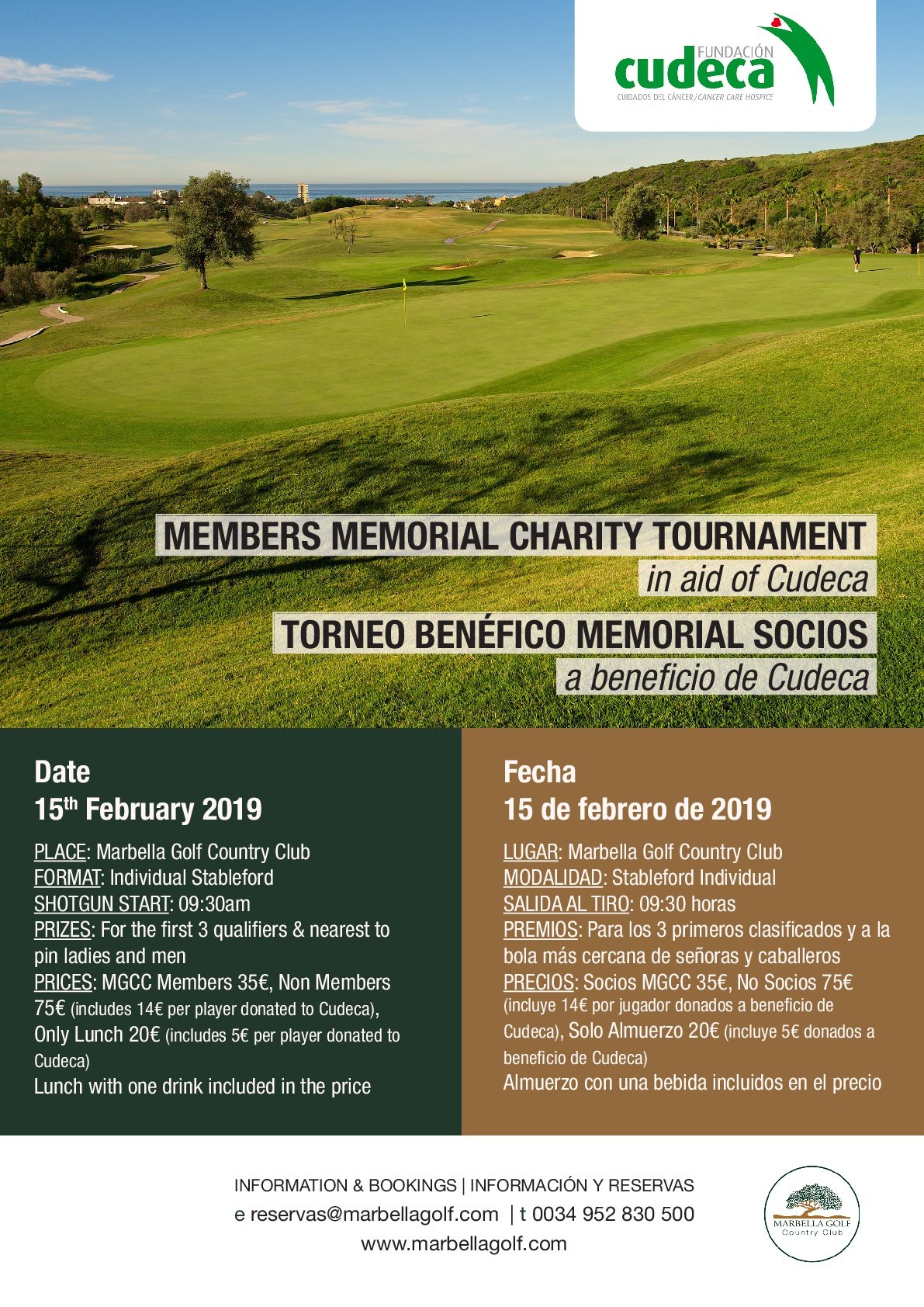 FUNDACIÓN
cudeca
CUIDADOS DEL CÁNCER/CANCER CARE HOSPICE

MEMBERS MEMORIAL CHARITY TOURNAMENT
in aid of Cudeca
TORNEO BENÉFICO MEMORIAL SOCIOS
a beneficio de Cudeca

Date
15$^{th}$ February 2019

PLACE: Marbella Golf Country Club
FORMAT: Individual Stableford
SHOTGUN START: 09:30am
PRIZES: For the first 3 qualifiers & nearest to pin ladies and men
PRICES: MGCC Members 35€, Non Members 75€ (includes 14€ per player donated to Cudeca), Only Lunch 20€ (includes 5€ per player donated to Cudeca)
Lunch with one drink included in the price

Fecha
15 de febrero de 2019

LUGAR: Marbella Golf Country Club
MODALIDAD: Stableford Individual
SALIDA AL TIRO: 09:30 horas
PREMIOS: Para los 3 primeros clasificados y a la bola más cercana de señoras y caballeros
PRECIOS: Socios MGCC 35€, No Socios 75€ (incluye 14€ por jugador donados a beneficio de Cudeca), Solo Almuerzo 20€ (incluye 5€ donados a beneficio de Cudeca)
Almuerzo con una bebida incluidos en el precio

INFORMATION & BOOKINGS | INFORMACIÓN Y RESERVAS
e reservas@marbellagolf.com | t 0034 952 830 500
www.marbellagolf.com

MARBELLA GOLF
Country Club